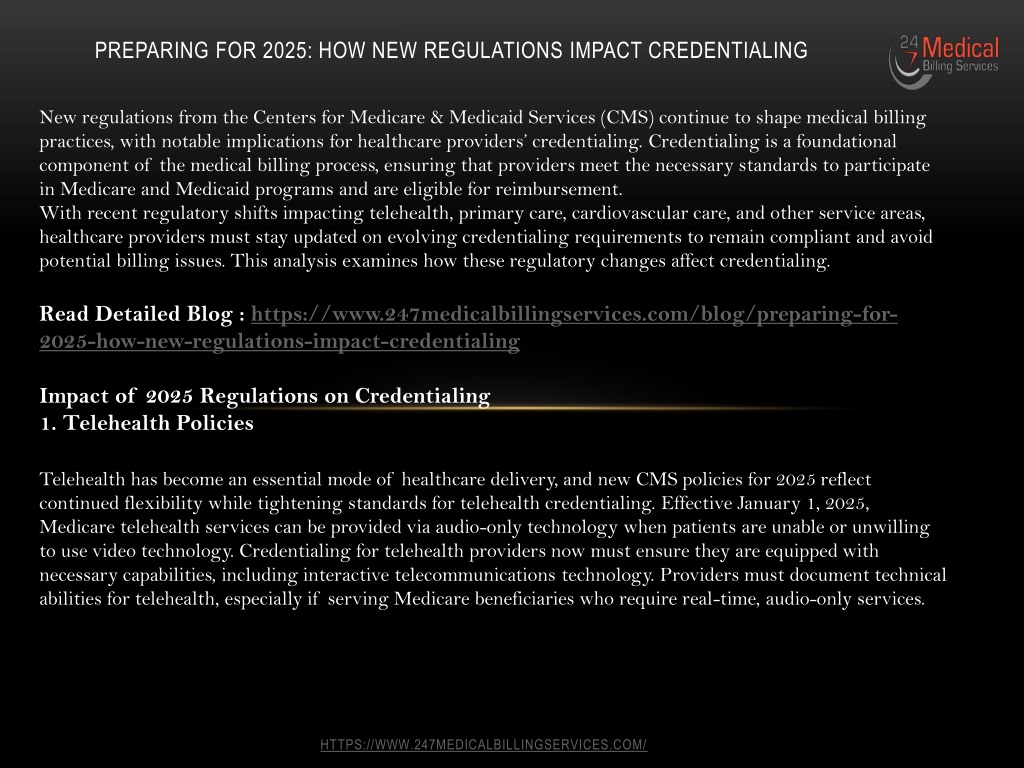 PREPARING FOR 2025: HOW NEW REGULATIONS IMPACT CREDENTIALING

24 7 Medical Billing Services

New regulations from the Centers for Medicare & Medicaid Services (CMS) continue to shape medical billing practices, with notable implications for healthcare providers' credentialing. Credentialing is a foundational component of the medical billing process, ensuring that providers meet the necessary standards to participate in Medicare and Medicaid programs and are eligible for reimbursement.
With recent regulatory shifts impacting telehealth, primary care, cardiovascular care, and other service areas, healthcare providers must stay updated on evolving credentialing requirements to remain compliant and avoid potential billing issues. This analysis examines how these regulatory changes affect credentialing.

Read Detailed Blog : https://www.247medicalbillingservices.com/blog/preparing-for-2025-how-new-regulations-impact-credentialing

Impact of 2025 Regulations on Credentialing
1. Telehealth Policies

Telehealth has become an essential mode of healthcare delivery, and new CMS policies for 2025 reflect continued flexibility while tightening standards for telehealth credentialing. Effective January 1, 2025, Medicare telehealth services can be provided via audio-only technology when patients are unable or unwilling to use video technology. Credentialing for telehealth providers now must ensure they are equipped with necessary capabilities, including interactive telecommunications technology. Providers must document technical abilities for telehealth, especially if serving Medicare beneficiaries who require real-time, audio-only services.

HTTPS://WWW.247MEDICALBILLINGSERVICES.COM/